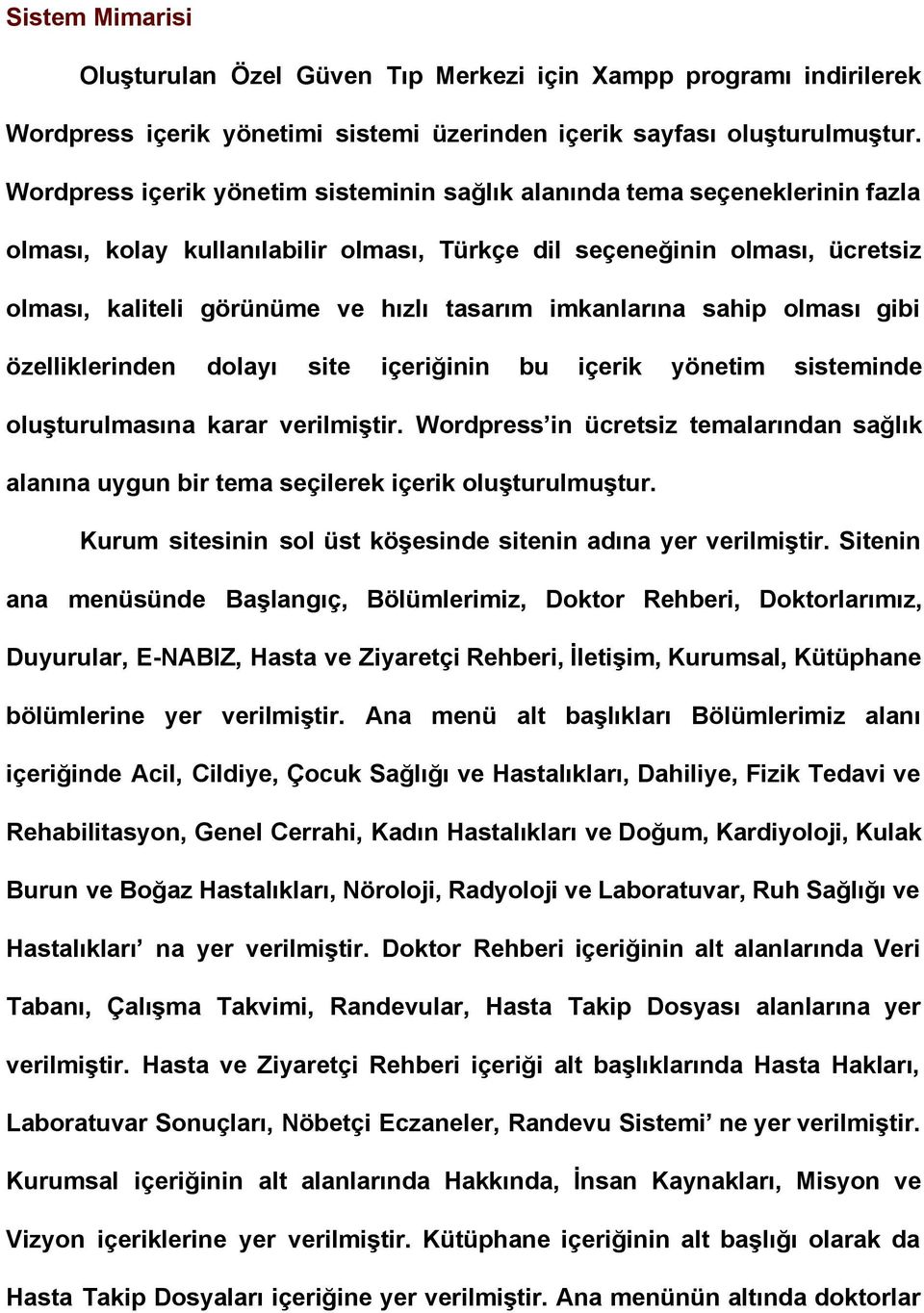 Sistem Mimarisi

Oluşturulan Özel Güven Tıp Merkezi için Xampp programı indirilerek Wordpress içerik yönetimi sistemi üzerinden içerik sayfası oluşturulmuştur. Wordpress içerik yönetim sisteminin sağlık alanında tema seçeneklerinin fazla olması, kolay kullanılabilir olması, Türkçe dil seçeneğinin olması, ücretsiz olması, kaliteli görünüme ve hızlı tasarım imkanlarına sahip olması gibi özelliklerinden dolayı site içeriğinin bu içerik yönetim sisteminde oluşturulmasına karar verilmiştir. Wordpress'in ücretsiz temalarından sağlık alanına uygun bir tema seçilerek içerik oluşturulmuştur.

Kurum sitesinin sol üst köşesinde sitenin adına yer verilmiştir. Sitenin ana menüsünde Başlangıç, Bölümlerimiz, Doktor Rehberi, Doktorlarımız, Duyurular, E-NABIZ, Hasta ve Ziyaretçi Rehberi, İletişim, Kurumsal, Kütüphane bölümlerine yer verilmiştir. Ana menü alt başlıkları Bölümlerimiz alanı içeriğinde Acil, Cildiye, Çocuk Sağlığı ve Hastalıkları, Dahiliye, Fizik Tedavi ve Rehabilitasyon, Genel Cerrahi, Kadın Hastalıkları ve Doğum, Kardiyoloji, Kulak Burun ve Boğaz Hastalıkları, Nöroloji, Radyoloji ve Laboratuvar, Ruh Sağlığı ve Hastalıkları' na yer verilmiştir. Doktor Rehberi içeriğinin alt alanlarında Veri Tabanı, Çalışma Takvimi, Randevular, Hasta Takip Dosyası alanlarına yer verilmiştir. Hasta ve Ziyaretçi Rehberi içeriği alt başlıklarında Hasta Hakları, Laboratuvar Sonuçları, Nöbetçi Eczaneler, Randevu Sistemi' ne yer verilmiştir. Kurumsal içeriğinin alt alanlarında Hakkında, İnsan Kaynakları, Misyon ve Vizyon içeriklerine yer verilmiştir. Kütüphane içeriğinin alt başlığı olarak da Hasta Takip Dosyaları içeriğine yer verilmiştir. Ana menünün altında doktorlar